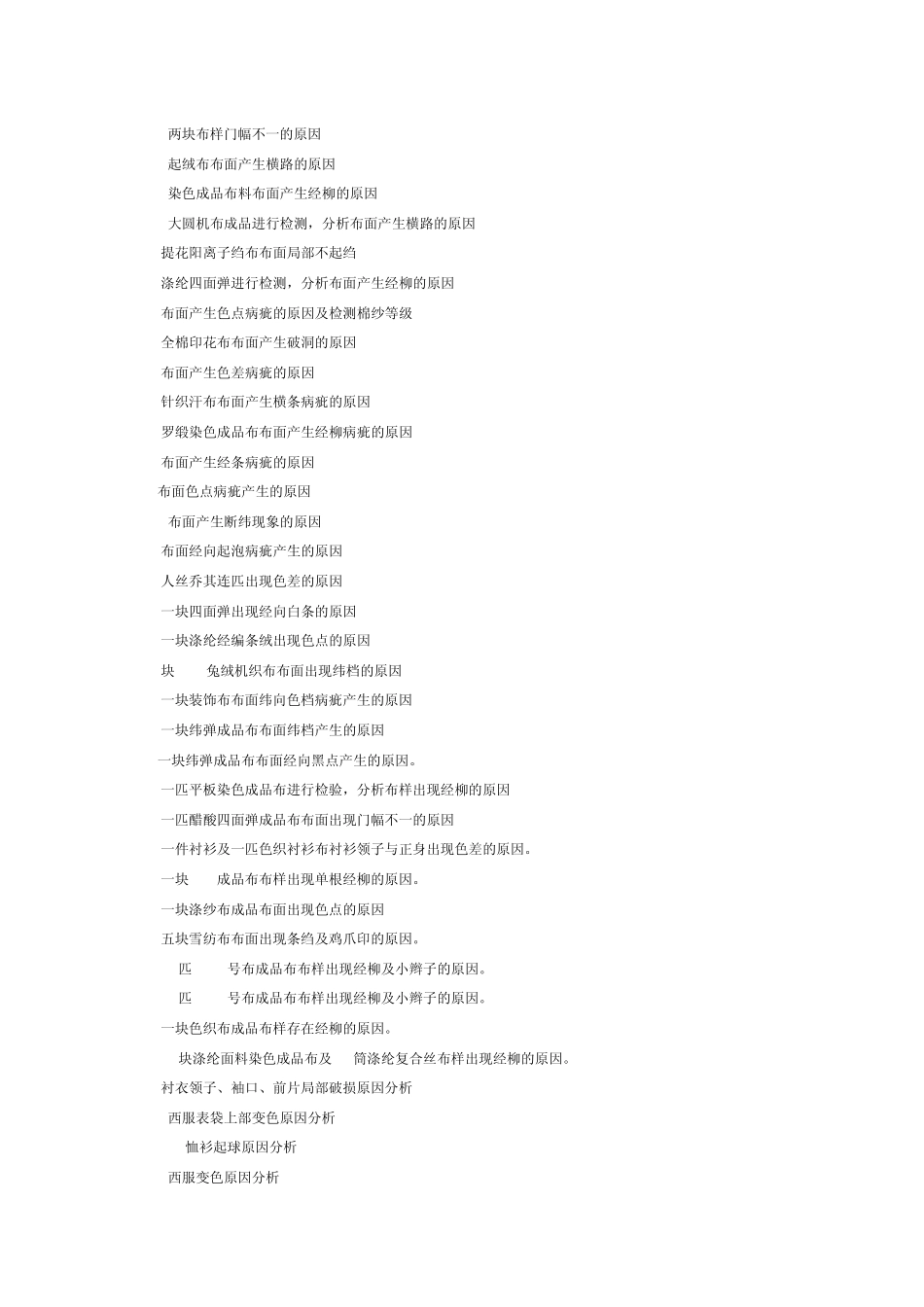 两块布样门幅不一的原因

起绒布布面产生横路的原因

染色成品布料布面产生经柳的原因

大圆机布成品进行检测，分析布面产生横路的原因

提花阳离子绉布布面局部不起绉

涤纶四面弹进行检测，分析布面产生经柳的原因

布面产生色点病疵的原因及检测棉纱等级

全棉印花布布面产生破洞的原因

布面产生色差病疵的原因

针织汗布布面产生横条病疵的原因

罗缎染色成品布布面产生经柳病疵的原因

布面产生经条病疵的原因

布面色点病疵产生的原因

布面产生断纬现象的原因

布面经向起泡病疵产生的原因

人丝乔其连匹出现色差的原因

一块四面弹出现经向白条的原因

一块涤纶经编条绒出现色点的原因

块　兔绒机织布布面出现纬档的原因

一块装饰布布面纬向色档病疵产生的原因

一块纬弹成品布布面纬档产生的原因

一块纬弹成品布布面经向黑点产生的原因。

一匹平板染色成品布进行检验，分析布样出现经柳的原因

一匹醋酸四面弹成品布布面出现门幅不一的原因

一件衬衫及一匹色织衬衫布衬衫领子与正身出现色差的原因。

一块　成品布布样出现单根经柳的原因。

一块涤纱布成品布面出现色点的原因

五块雪纺布布面出现条绉及鸡爪印的原因。

匹　号布成品布布样出现经柳及小辫子的原因。

匹　号布成品布布样出现经柳及小辫子的原因。

一块色织布成品布样存在经柳的原因。

块涤纶面料染色成品布及　筒涤纶复合丝布样出现经柳的原因。

衬衣领子、袖口、前片局部破损原因分析

西服表袋上部变色原因分析

恤衫起球原因分析

西服变色原因分析